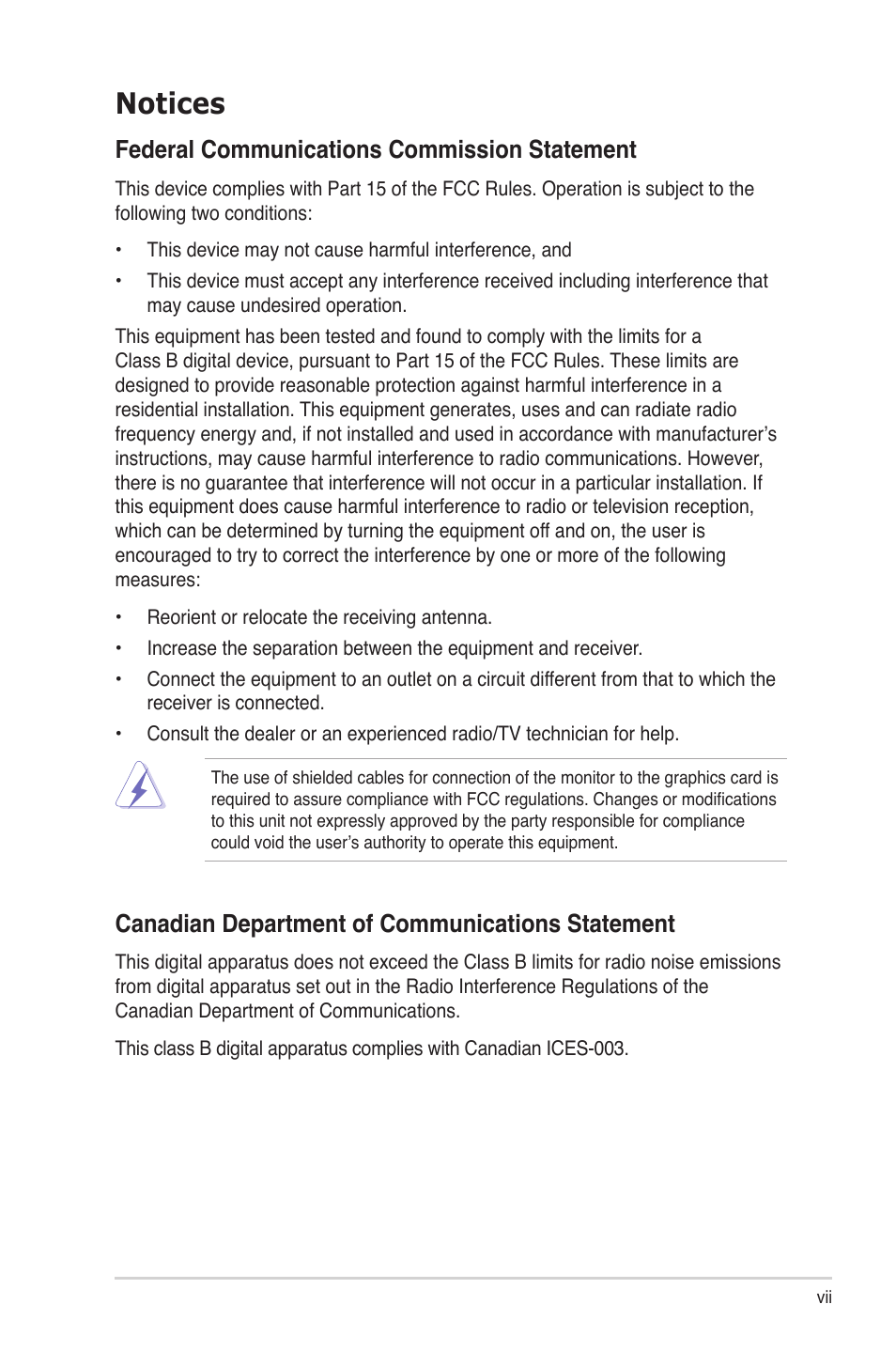 Notices

Federal Communications Commission Statement

This device complies with Part 15 of the FCC Rules. Operation is subject to the following two conditions:

• This device may not cause harmful interference, and

• This device must accept any interference received including interference that may cause undesired operation.

This equipment has been tested and found to comply with the limits for a Class B digital device, pursuant to Part 15 of the FCC Rules. These limits are designed to provide reasonable protection against harmful interference in a residential installation. This equipment generates, uses and can radiate radio frequency energy and, if not installed and used in accordance with manufacturer's instructions, may cause harmful interference to radio communications. However, there is no guarantee that interference will not occur in a particular installation. If this equipment does cause harmful interference to radio or television reception, which can be determined by turning the equipment off and on, the user is encouraged to try to correct the interference by one or more of the following measures:

• Reorient or relocate the receiving antenna.

• Increase the separation between the equipment and receiver.

• Connect the equipment to an outlet on a circuit different from that to which the receiver is connected.

• Consult the dealer or an experienced radio/TV technician for help.

The use of shielded cables for connection of the monitor to the graphics card is required to assure compliance with FCC regulations. Changes or modifications to this unit not expressly approved by the party responsible for compliance could void the user's authority to operate this equipment.

Canadian Department of Communications Statement

This digital apparatus does not exceed the Class B limits for radio noise emissions from digital apparatus set out in the Radio Interference Regulations of the Canadian Department of Communications.

This class B digital apparatus complies with Canadian ICES-003.

vii